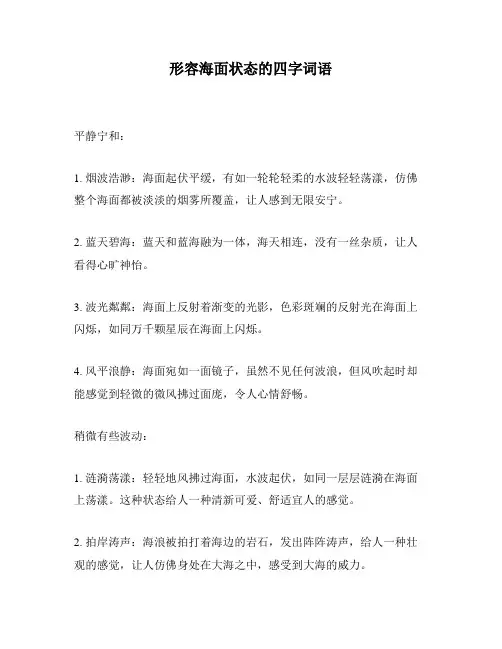 形容海面状态的四字词语

平静宁和：

1. 烟波浩渺：海面起伏平缓，有如一轮轮轻柔的水波轻轻荡漾，仿佛整个海面都被淡淡的烟雾所覆盖，让人感到无限安宁。

2. 蓝天碧海：蓝天和蓝海融为一体，海天相连，没有一丝杂质，让人看得心旷神怡。

3. 波光粼粼：海面上反射着渐变的光影，色彩斑斓的反射光在海面上闪烁，如同万千颗星辰在海面上闪烁。

4. 风平浪静：海面宛如一面镜子，虽然不见任何波浪，但风吹起时却能感觉到轻微的微风拂过面庞，令人心情舒畅。

稍微有些波动：

1. 涟漪荡漾：轻轻地风拂过海面，水波起伏，如同一层层涟漪在海面上荡漾。这种状态给人一种清新可爱、舒适宜人的感觉。

2. 拍岸涛声：海浪被拍打着海边的岩石，发出阵阵涛声，给人一种壮观的感觉，让人仿佛身处在大海之中，感受到大海的威力。